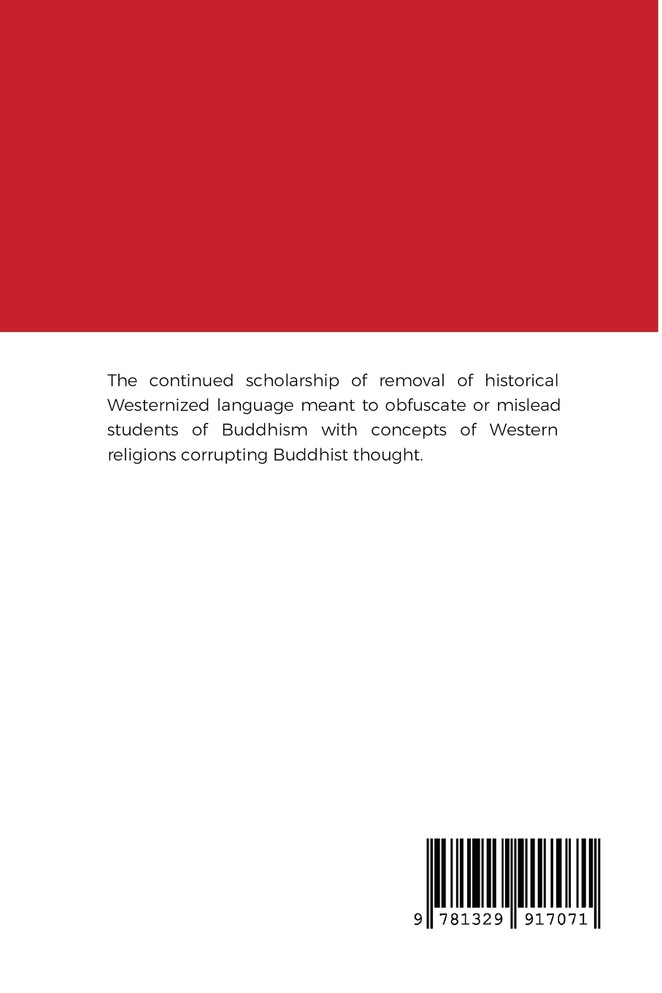 The continued scholarship of removal of historical Westernized language meant to obfuscate or mislead students of Buddhism with concepts of Western religions corrupting Buddhist thought.

9 781329 917071